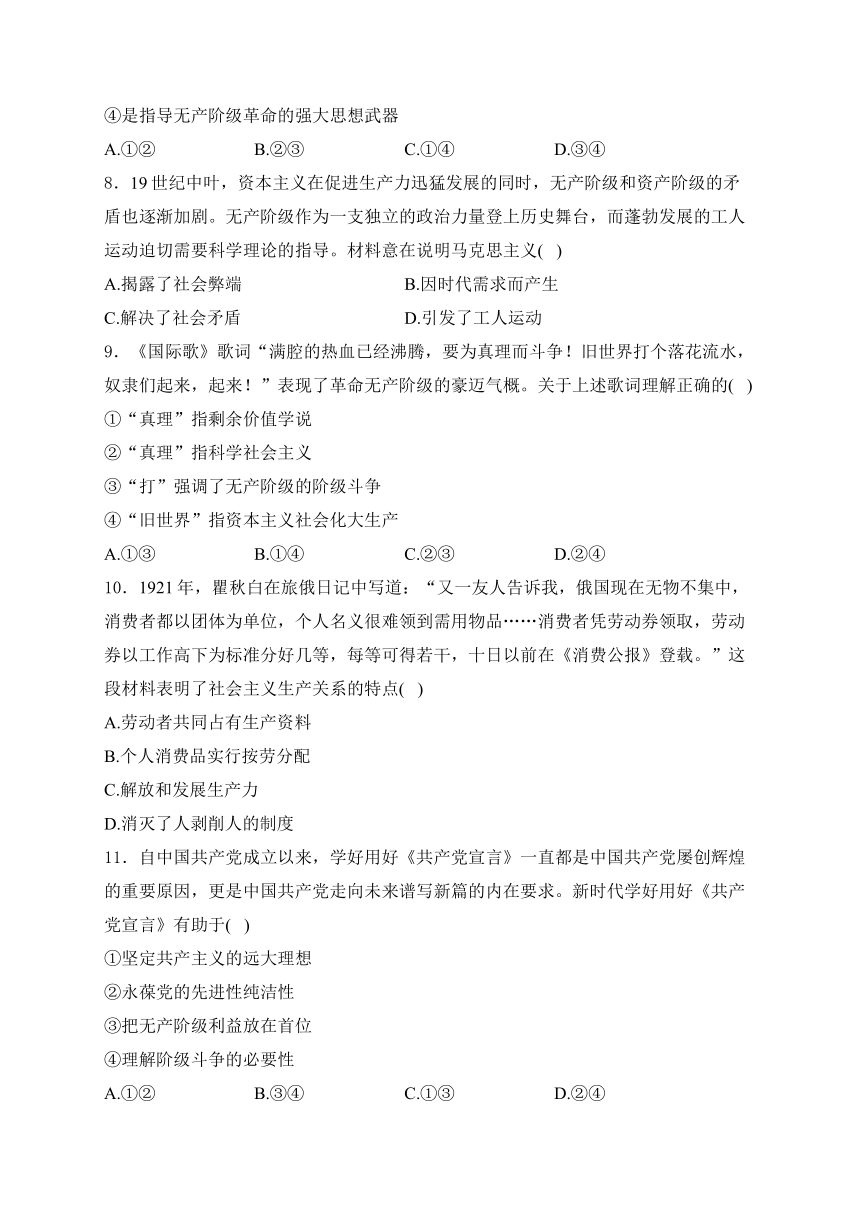 ④是指导无产阶级革命的强大思想武器

A.①②　　B.②③　　C.①④　　D.③④

8．19 世纪中叶，资本主义在促进生产力迅猛发展的同时，无产阶级和资产阶级的矛盾也逐渐加剧。无产阶级作为一支独立的政治力量登上历史舞台，而蓬勃发展的工人运动迫切需要科学理论的指导。材料意在说明马克思主义(　)

A.揭露了社会弊端　　B.因时代需求而产生

C.解决了社会矛盾　　D.引发了工人运动

9．《国际歌》歌词“满腔的热血已经沸腾，要为真理而斗争！旧世界打个落花流水，奴隶们起来，起来！”表现了革命无产阶级的豪迈气概。关于上述歌词理解正确的(　)

①“真理”指剩余价值学说

②“真理”指科学社会主义

③“打”强调了无产阶级的阶级斗争

④“旧世界”指资本主义社会化大生产

A.①③　　B.①④　　C.②③　　D.②④

10．1921 年，瞿秋白在旅俄日记中写道：“又一友人告诉我，俄国现在无物不集中，消费者都以团体为单位，个人名义很难领到需用物品……消费者凭劳动券领取，劳动券以工作高下为标准分好几等，每等可得若干，十日以前在《消费公报》登载。”这段材料表明了社会主义生产关系的特点(　)

A.劳动者共同占有生产资料

B.个人消费品实行按劳分配

C.解放和发展生产力

D.消灭了人剥削人的制度

11．自中国共产党成立以来，学好用好《共产党宣言》一直都是中国共产党屡创辉煌的重要原因，更是中国共产党走向未来谱写新篇的内在要求。新时代学好用好《共产党宣言》有助于(　)

①坚定共产主义的远大理想

②永葆党的先进性纯洁性

③把无产阶级利益放在首位

④理解阶级斗争的必要性

A.①②　　B.③④　　C.①③　　D.②④